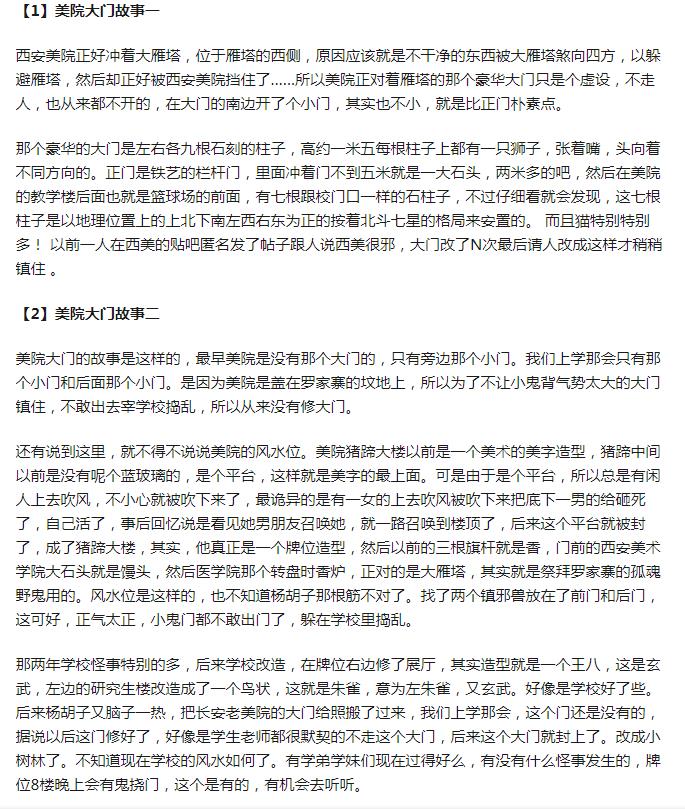 【1】美院大门故事一

西安美院正好冲着大雁塔，位于雁塔的西侧，原因应该就是不干净的东西被大雁塔煞向四方，以躲避雁塔，然后却正好被西安美院挡住了……所以美院正对着雁塔的那个豪华大门只是个虚设，不走人，也从来都不开的，在大门的南边开了个小门，其实也不小，就是比正门朴素点。

那个豪华的大门是左右各九根石刻的柱子，高约一米五每根柱子上都有一只狮子，张着嘴，头向着不同方向的。正门是铁艺的栏杆门，里面冲着门不到五米就是一大石头，两米多的吧，然后在美院的教学楼后面也就是篮球场的前面，有七根跟校门口一样的石柱子，不过仔细看就会发现，这七根柱子是以地理位置上的上北下南左西右东为正的按着北斗七星的格局来安置的。 而且猫特别特别多！ 以前一人在西美的贴吧匿名发了帖子跟人说西美很邪，大门改了N次最后请人改成这样才稍稍镇住 。

【2】美院大门故事二

美院大门的故事是这样的，最早美院是没有那个大门的，只有旁边那个小门。我们上学那会只有那个小门和后面那个小门。是因为美院是盖在罗家寨的坟地上，所以为了不让小鬼背气势太大的大门镇住，不敢出去幸学校捣乱，所以从来没有修大门。

还有说到这里，就不得不说说美院的风水位。美院猪蹄大楼以前是一个美术的美字造型，猪蹄中间以前是没有呢个蓝玻璃的，是个平台，这样就是美字的最上面。可是由于是个平台，所以总是有闲人上去吹风，不小心就被吹下来了，最诡异的是有一女的上去吹风被吹下来把底下一男的给砸死了，自己活了，事后回忆说是看见她男朋友召唤她，就一路召唤到楼顶了，后来这个平台就被封了，成了猪蹄大楼，其实，他真正是一个牌位造型，然后以前的三根旗杆就是香，门前的西安美术学院大石头就是馒头，然后医学院那个转盘时香炉，正对的是大雁塔，其实就是祭拜罗家寨的孤魂野鬼用的。风水位是这样的，也不知道杨胡子那根筋不对了。找了两个镇邪兽放在了前门和后门，这可好，正气太正，小鬼门都不敢出门了，躲在学校里捣乱。

那两年学校怪事特别的多，后来学校改造，在牌位右边修了展厅，其实造型就是一个王八，这是玄武，左边的研究生楼改造成了一个鸟状，这就是朱雀，意为左朱雀，又玄武。好像是学校好了些。后来杨胡子又脑子一热，把长安老美院的大门给照搬了过来，我们上学那会，这个门还是没有的，据说以后这门修好了，好像是学生老师都很默契的不走这个大门，后来这个大门就封上了。改成小树林了。不知道现在学校的风水如何了。有学弟学妹们现在过得好么，有没有什么怪事发生的，牌位8楼晚上会有鬼挠门，这个是有的，有机会去听听。